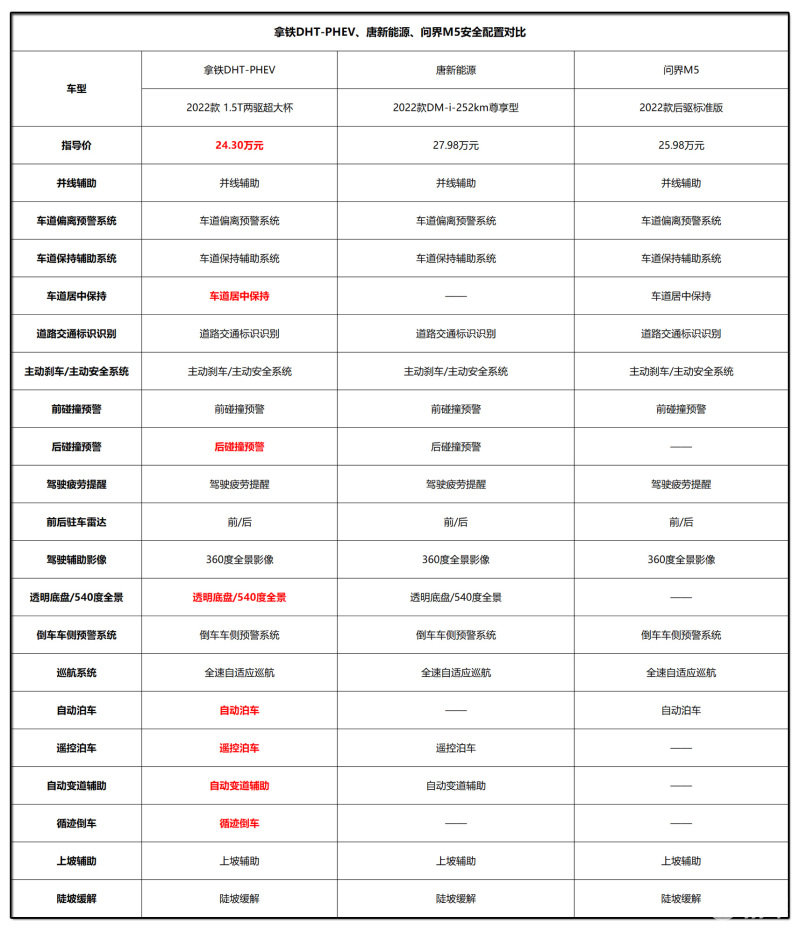 拿铁DHT-PHEV、唐新能源、问界M5安全配置对比

| 车型 | 拿铁DHT-PHEV | 唐新能源 | 问界M5 |
|---|---|---|---|
| | 2022款 1.5T两驱超大杯 | 2022款DM-i-252km尊享型 | 2022款后驱标准版 |
| 指导价 | 24.30万元 | 27.98万元 | 25.98万元 |
| 并线辅助 | 并线辅助 | 并线辅助 | 并线辅助 |
| 车道偏离预警系统 | 车道偏离预警系统 | 车道偏离预警系统 | 车道偏离预警系统 |
| 车道保持辅助系统 | 车道保持辅助系统 | 车道保持辅助系统 | 车道保持辅助系统 |
| 车道居中保持 | 车道居中保持 | —— | 车道居中保持 |
| 道路交通标识识别 | 道路交通标识识别 | 道路交通标识识别 | 道路交通标识识别 |
| 主动刹车/主动安全系统 | 主动刹车/主动安全系统 | 主动刹车/主动安全系统 | 主动刹车/主动安全系统 |
| 前碰撞预警 | 前碰撞预警 | 前碰撞预警 | 前碰撞预警 |
| 后碰撞预警 | 后碰撞预警 | 后碰撞预警 | —— |
| 驾驶疲劳提醒 | 驾驶疲劳提醒 | 驾驶疲劳提醒 | 驾驶疲劳提醒 |
| 前后驻车雷达 | 前/后 | 前/后 | 前/后 |
| 驾驶辅助影像 | 360度全景影像 | 360度全景影像 | 360度全景影像 |
| 透明底盘/540度全景 | 透明底盘/540度全景 | 透明底盘/540度全景 | —— |
| 倒车车侧预警系统 | 倒车车侧预警系统 | 倒车车侧预警系统 | 倒车车侧预警系统 |
| 巡航系统 | 全速自适应巡航 | 全速自适应巡航 | 全速自适应巡航 |
| 自动泊车 | 自动泊车 | —— | 自动泊车 |
| 遥控泊车 | 遥控泊车 | 遥控泊车 | —— |
| 自动变道辅助 | 自动变道辅助 | 自动变道辅助 | —— |
| 循迹倒车 | 循迹倒车 | —— | —— |
| 上坡辅助 | 上坡辅助 | 上坡辅助 | 上坡辅助 |
| 陡坡缓解 | 陡坡缓解 | 陡坡缓解 | 陡坡缓解 |